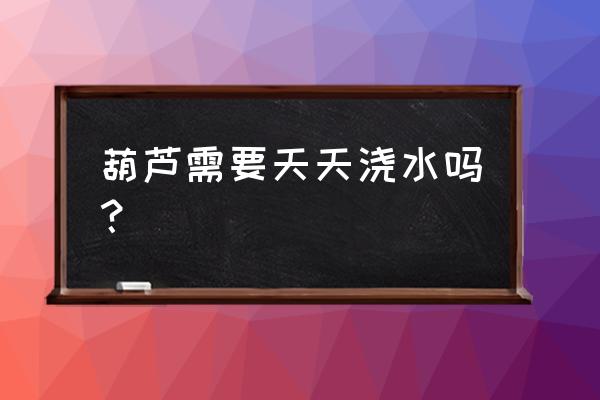 葫芦需要天天浇水吗？